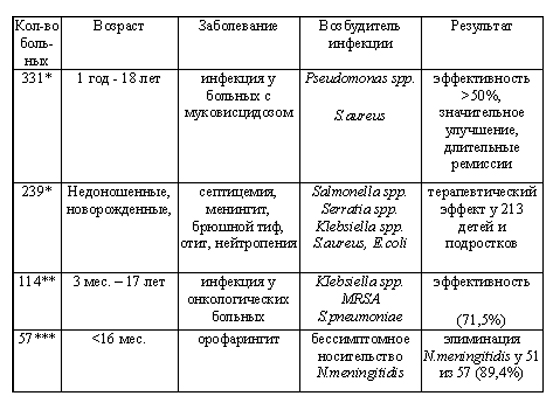 | Кол-во больных | Возраст | Заболевание | Возбудитель инфекции | Результат |
|---|---|---|---|---|
| 331* | 1 год - 18 лет | инфекция у больных с муковисцидозом | Pseudomonas spp. S.aureus | эффективность >50%, значительное улучшение, длительные ремиссии |
| 239* | Недоношенные, новорожденные, | септицемия, менингит, брюшной тиф, отит, нейтропения | Salmonella spp. Serratia spp. Klebsiella spp. S.aureus, E.coli | терапевтический эффект у 213 детей и подростков |
| 114** | 3 мес. – 17 лет | инфекция у онкологических больных | Klebsiella spp. MRSA S.pneumoniae | эффективность (71,5%) |
| 57*** | <16 мес. | орофарингит | бессимптомное носительство N.meningitidis | элиминация N.meningitidis у 51 из 57 (89,4%) |